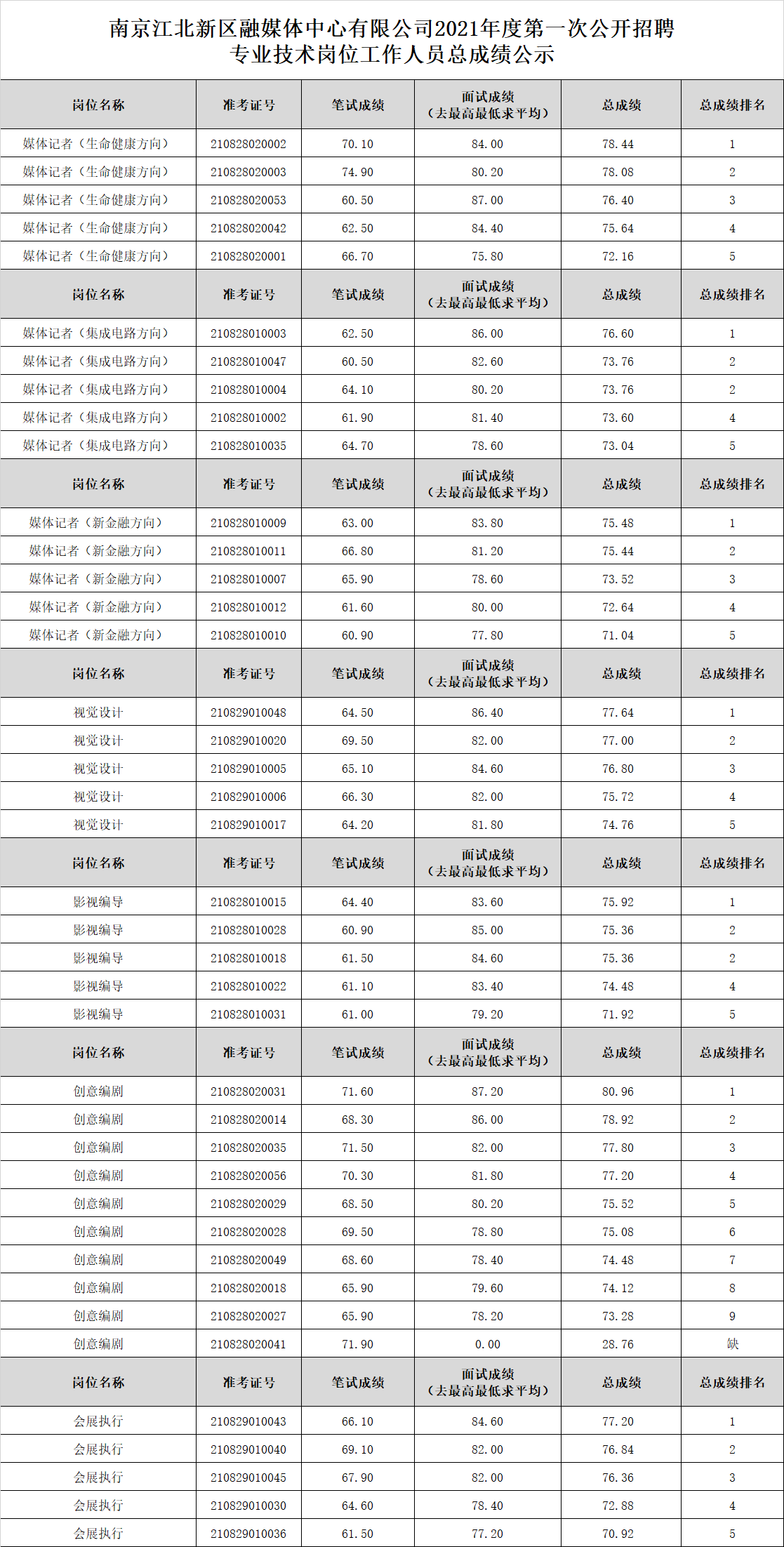 南京江北新区融媒体中心有限公司2021年度第一次公开招聘
专业技术岗位工作人员总成绩公示

| 岗位名称 | 准考证号 | 笔试成绩 | 面试成绩（去最高最低求平均） | 总成绩 | 总成绩排名 |
|---|---|---|---|---|---|
| 媒体记者（生命健康方向） | 210828020002 | 70.10 | 84.00 | 78.44 | 1 |
| 媒体记者（生命健康方向） | 210828020003 | 74.90 | 80.20 | 78.08 | 2 |
| 媒体记者（生命健康方向） | 210828020053 | 60.50 | 87.00 | 76.40 | 3 |
| 媒体记者（生命健康方向） | 210828020042 | 62.50 | 84.40 | 75.64 | 4 |
| 媒体记者（生命健康方向） | 210828020001 | 66.70 | 75.80 | 72.16 | 5 |
| 岗位名称 | 准考证号 | 笔试成绩 | 面试成绩（去最高最低求平均） | 总成绩 | 总成绩排名 |
| 媒体记者（集成电路方向） | 210828010003 | 62.50 | 86.00 | 76.60 | 1 |
| 媒体记者（集成电路方向） | 210828010047 | 60.50 | 82.60 | 73.76 | 2 |
| 媒体记者（集成电路方向） | 210828010004 | 64.10 | 80.20 | 73.76 | 2 |
| 媒体记者（集成电路方向） | 210828010002 | 61.90 | 81.40 | 73.60 | 4 |
| 媒体记者（集成电路方向） | 210828010035 | 64.70 | 78.60 | 73.04 | 5 |
| 岗位名称 | 准考证号 | 笔试成绩 | 面试成绩（去最高最低求平均） | 总成绩 | 总成绩排名 |
| 媒体记者（新金融方向） | 210828010009 | 63.00 | 83.80 | 75.48 | 1 |
| 媒体记者（新金融方向） | 210828010011 | 66.80 | 81.20 | 75.44 | 2 |
| 媒体记者（新金融方向） | 210828010007 | 65.90 | 78.60 | 73.52 | 3 |
| 媒体记者（新金融方向） | 210828010012 | 61.60 | 80.00 | 72.64 | 4 |
| 媒体记者（新金融方向） | 210828010010 | 60.90 | 77.80 | 71.04 | 5 |
| 岗位名称 | 准考证号 | 笔试成绩 | 面试成绩（去最高最低求平均） | 总成绩 | 总成绩排名 |
| 视觉设计 | 210829010048 | 64.50 | 86.40 | 77.64 | 1 |
| 视觉设计 | 210829010020 | 69.50 | 82.00 | 77.00 | 2 |
| 视觉设计 | 210829010005 | 65.10 | 84.60 | 76.80 | 3 |
| 视觉设计 | 210829010006 | 66.30 | 82.00 | 75.72 | 4 |
| 视觉设计 | 210829010017 | 64.20 | 81.80 | 74.76 | 5 |
| 岗位名称 | 准考证号 | 笔试成绩 | 面试成绩（去最高最低求平均） | 总成绩 | 总成绩排名 |
| 影视编导 | 210828010015 | 64.40 | 83.60 | 75.92 | 1 |
| 影视编导 | 210828010028 | 60.90 | 85.00 | 75.36 | 2 |
| 影视编导 | 210828010018 | 61.50 | 84.60 | 75.36 | 2 |
| 影视编导 | 210828010022 | 61.10 | 83.40 | 74.48 | 4 |
| 影视编导 | 210828010031 | 61.00 | 79.20 | 71.92 | 5 |
| 岗位名称 | 准考证号 | 笔试成绩 | 面试成绩（去最高最低求平均） | 总成绩 | 总成绩排名 |
| 创意编剧 | 210828020031 | 71.60 | 87.20 | 80.96 | 1 |
| 创意编剧 | 210828020014 | 68.30 | 86.00 | 78.92 | 2 |
| 创意编剧 | 210828020035 | 71.50 | 82.00 | 77.80 | 3 |
| 创意编剧 | 210828020056 | 70.30 | 81.80 | 77.20 | 4 |
| 创意编剧 | 210828020029 | 68.50 | 80.20 | 75.52 | 5 |
| 创意编剧 | 210828020028 | 69.50 | 78.80 | 75.08 | 6 |
| 创意编剧 | 210828020049 | 68.60 | 78.40 | 74.48 | 7 |
| 创意编剧 | 210828020018 | 65.90 | 79.60 | 74.12 | 8 |
| 创意编剧 | 210828020027 | 65.90 | 78.20 | 73.28 | 9 |
| 创意编剧 | 210828020041 | 71.90 | 0.00 | 28.76 | 缺 |
| 岗位名称 | 准考证号 | 笔试成绩 | 面试成绩（去最高最低求平均） | 总成绩 | 总成绩排名 |
| 会展执行 | 210829010043 | 66.10 | 84.60 | 77.20 | 1 |
| 会展执行 | 210829010040 | 69.10 | 82.00 | 76.84 | 2 |
| 会展执行 | 210829010045 | 67.90 | 82.00 | 76.36 | 3 |
| 会展执行 | 210829010030 | 64.60 | 78.40 | 72.88 | 4 |
| 会展执行 | 210829010036 | 61.50 | 77.20 | 70.92 | 5 |